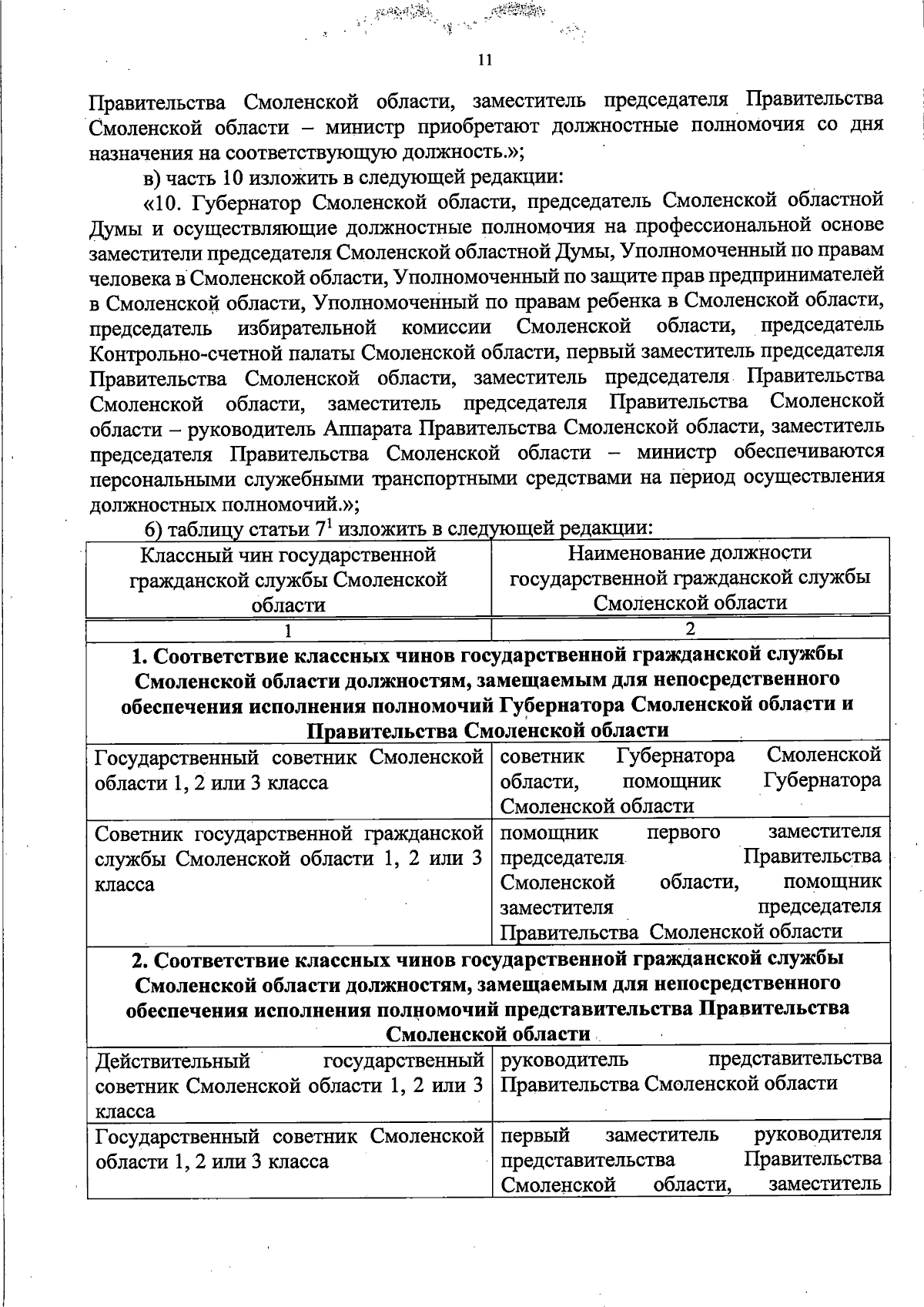 11

Правительства Смоленской области, заместитель председателя Правительства Смоленской области – министр приобретают должностные полномочия со дня назначения на соответствующую должность.»;

в) часть 10 изложить в следующей редакции:

«10. Губернатор Смоленской области, председатель Смоленской областной Думы и осуществляющие должностные полномочия на профессиональной основе заместители председателя Смоленской областной Думы, Уполномоченный по правам человека в Смоленской области, Уполномоченный по защите прав предпринимателей в Смоленской области, Уполномоченный по правам ребенка в Смоленской области, председатель избирательной комиссии Смоленской области, председатель Контрольно-счетной палаты Смоленской области, первый заместитель председателя Правительства Смоленской области, заместитель председателя Правительства Смоленской области, заместитель председателя Правительства Смоленской области – руководитель Аппарата Правительства Смоленской области, заместитель председателя Правительства Смоленской области – министр обеспечиваются персональными служебными транспортными средствами на период осуществления должностных полномочий.»;

6) таблицу статьи $7^1$ изложить в следующей редакции:

| Классный чин государственной гражданской службы Смоленской области | Наименование должности государственной гражданской службы Смоленской области |
|---|---|
| 1 | 2 |
| **1. Соответствие классных чинов государственной гражданской службы Смоленской области должностям, замещаемым для непосредственного обеспечения исполнения полномочий Губернатора Смоленской области и Правительства Смоленской области** | |
| Государственный советник Смоленской области 1, 2 или 3 класса | советник Губернатора Смоленской области, помощник Губернатора Смоленской области |
| Советник государственной гражданской службы Смоленской области 1, 2 или 3 класса | помощник первого заместителя председателя Правительства Смоленской области, помощник заместителя председателя Правительства Смоленской области |
| **2. Соответствие классных чинов государственной гражданской службы Смоленской области должностям, замещаемым для непосредственного обеспечения исполнения полномочий представительства Правительства Смоленской области** | |
| Действительный государственный советник Смоленской области 1, 2 или 3 класса | руководитель представительства Правительства Смоленской области |
| Государственный советник Смоленской области 1, 2 или 3 класса | первый заместитель руководителя представительства Правительства Смоленской области, заместитель |